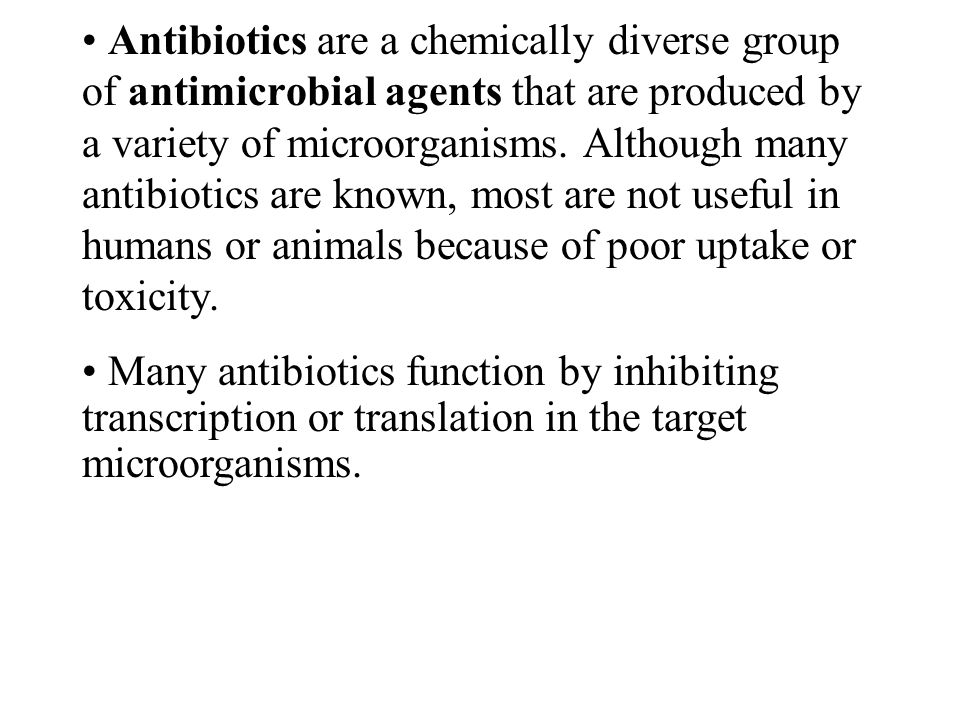 • Antibiotics are a chemically diverse group of antimicrobial agents that are produced by a variety of microorganisms. Although many antibiotics are known, most are not useful in humans or animals because of poor uptake or toxicity.

• Many antibiotics function by inhibiting transcription or translation in the target microorganisms.